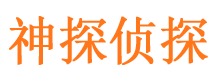 神探侦探